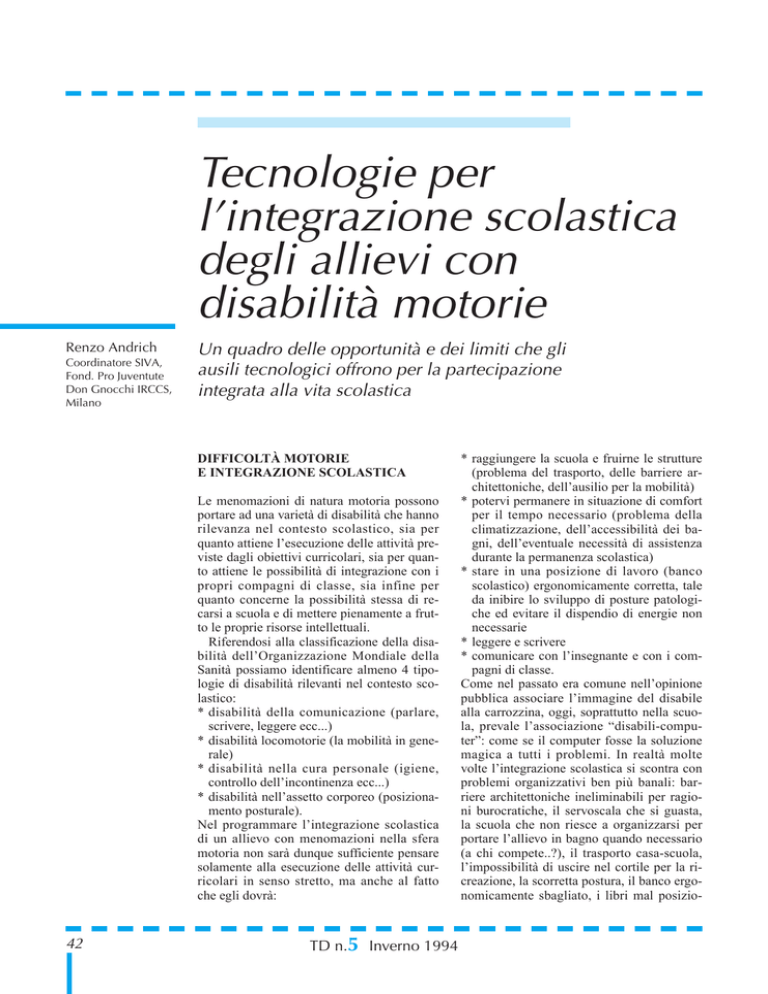 Tecnologie per l'integrazione scolastica degli allievi con disabilità motorie

Renzo Andrich
Coordinatore SIVA, Fond. Pro Juventute Don Gnocchi IRCCS, Milano

Un quadro delle opportunità e dei limiti che gli ausili tecnologici offrono per la partecipazione integrata alla vita scolastica

DIFFICOLTÀ MOTORIE E INTEGRAZIONE SCOLASTICA

Le menomazioni di natura motoria possono portare ad una varietà di disabilità che hanno rilevanza nel contesto scolastico, sia per quanto attiene l'esecuzione delle attività previste dagli obiettivi curricolari, sia per quanto attiene le possibilità di integrazione con i propri compagni di classe, sia infine per quanto concerne la possibilità stessa di recarsi a scuola e di mettere pienamente a frutto le proprie risorse intellettuali.

Riferendosi alla classificazione della disabilità dell'Organizzazione Mondiale della Sanità possiamo identificare almeno 4 tipologie di disabilità rilevanti nel contesto scolastico:
* disabilità della comunicazione (parlare, scrivere, leggere ecc...)
* disabilità locomotorie (la mobilità in generale)
* disabilità nella cura personale (igiene, controllo dell'incontinenza ecc...)
* disabilità nell'assetto corporeo (posizionamento posturale).
Nel programmare l'integrazione scolastica di un allievo con menomazioni nella sfera motoria non sarà dunque sufficiente pensare solamente alla esecuzione delle attività curricolari in senso stretto, ma anche al fatto che egli dovrà:
* raggiungere la scuola e fruirne le strutture (problema del trasporto, delle barriere architettoniche, dell'ausilio per la mobilità)
* potervi permanere in situazione di comfort per il tempo necessario (problema della climatizzazione, dell'accessibilità dei bagni, dell'eventuale necessità di assistenza durante la permanenza scolastica)
* stare in una posizione di lavoro (banco scolastico) ergonomicamente corretta, tale da inibire lo sviluppo di posture patologiche ed evitare il dispendio di energie non necessarie
* leggere e scrivere
* comunicare con l'insegnante e con i compagni di classe.
Come nel passato era comune nell'opinione pubblica associare l'immagine del disabile alla carrozzina, oggi, soprattutto nella scuola, prevale l'associazione "disabili-computer": come se il computer fosse la soluzione magica a tutti i problemi. In realtà molte volte l'integrazione scolastica si scontra con problemi organizzativi ben più banali: barriere architettoniche ineliminabili per ragioni burocratiche, il servoscala che si guasta, la scuola che non riesce a organizzarsi per portare l'allievo in bagno quando necessario (a chi compete..?), il trasporto casa-scuola, l'impossibilità di uscire nel cortile per la ricreazione, la scorretta postura, il banco ergonomicamente sbagliato, i libri mal posizio-

42

TD n.5 Inverno 1994